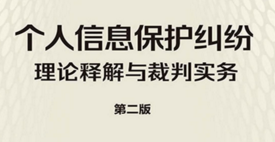 个人信息保护纠纷
理论释解与裁判实务

第二版